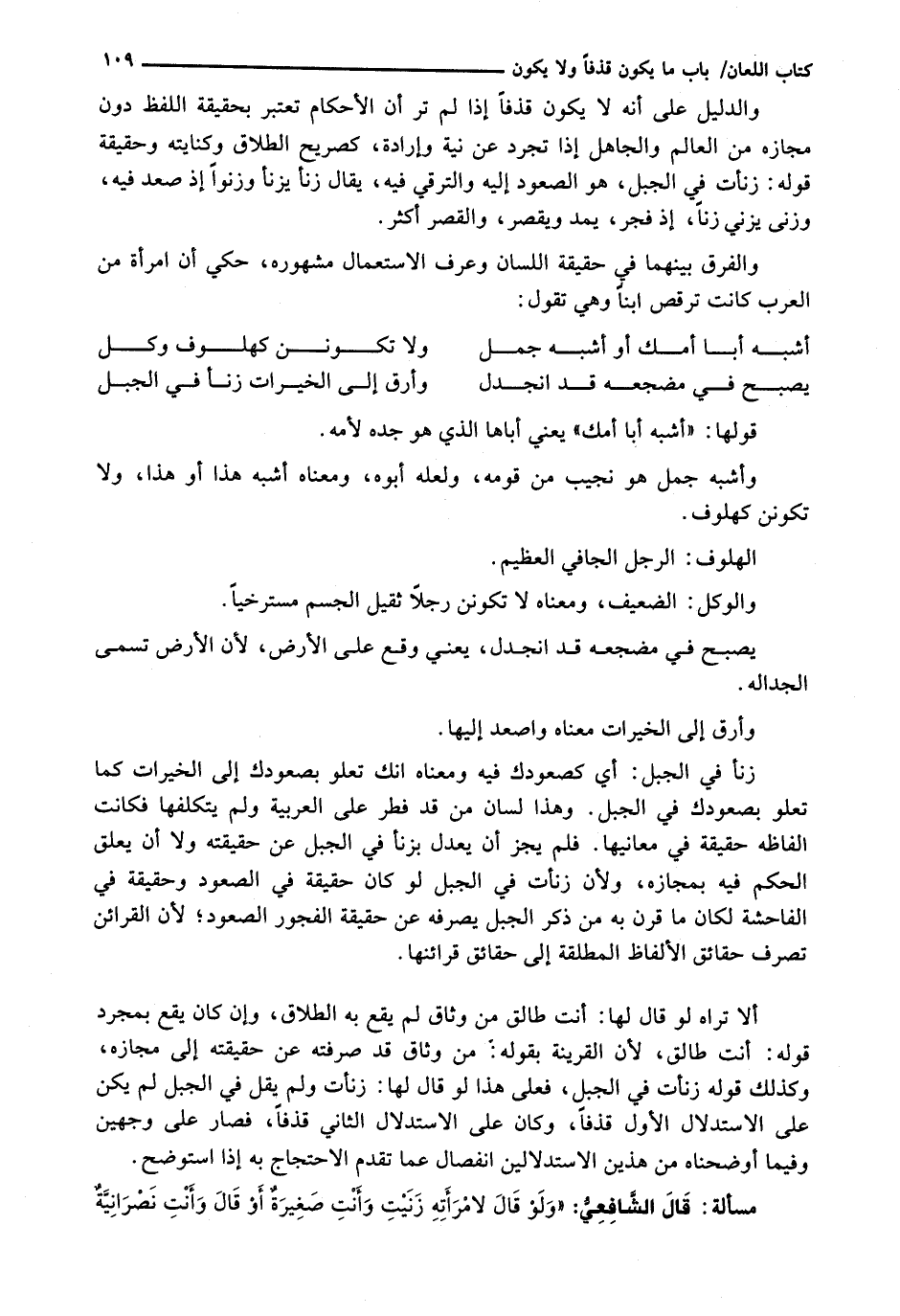 كتاب اللعان/ باب ما يكون قذفاً ولا يكون ١٠٩

والدليل على أنه لا يكون قذفاً إذا لم تر أن الأحكام تعتبر بحقيقة اللفظ دون مجازه من العالم والجاهل إذا تجرد عن نية وإرادة، كصريح الطلاق وكنايته وحقيقة قوله: زنأت في الجبل، هو الصعود إليه والترقي فيه، يقال زنأ يزنأ وزنوأ إذ صعد فيه، وزنى يزني زناً، إذ فجر، يمد ويقصر، والقصر أكثر.

والفرق بينهما في حقيقة اللسان وعرف الاستعمال مشهوره، حكي أن امرأة من العرب كانت ترقص ابناً وهي تقول:

أشبه أبا أمك أو أشبه جمل ولا تكونن كهلوف وكل
يصبح في مضجعه قد انجدل وأرق إلى الخيرات زنأ في الجبل

قولها: «أشبه أبا أمك» يعني أباها الذي هو جده لأمه.

وأشبه جمل هو نجيب من قومه، ولعله أبوه، ومعناه أشبه هذا أو هذا، ولا تكونن كهلوف.

الهلوف: الرجل الجافي العظيم.

والوكل: الضعيف، ومعناه لا تكونن رجلاً ثقيل الجسم مسترخياً.

يصبح في مضجعه قد انجدل، يعني وقع على الأرض، لأن الأرض تسمى الجداله.

وأرق إلى الخيرات معناه واصعد إليها.

زنأ في الجبل: أي كصعودك فيه ومعناه انك تعلو بصعودك إلى الخيرات كما تعلو بصعودك في الجبل. وهذا لسان من قد فطر على العربية ولم يتكلفها فكانت الفاظه حقيقة في معانيها. فلم يجز أن يعدل بزنأ في الجبل عن حقيقته ولا أن يعلق الحكم فيه بمجازه، ولأن زنأت في الجبل لو كان حقيقة في الصعود وحقيقة في الفاحشة لكان ما قرن به من ذكر الجبل يصرفه عن حقيقة الفجور الصعود؛ لأن القرائن تصرف حقائق الألفاظ المطلقة إلى حقائق قرائنها.

ألا تراه لو قال لها: أنت طالق من وثاق لم يقع به الطلاق، وإن كان يقع بمجرد قوله: أنت طالق، لأن القرينة بقوله: من وثاق قد صرفته عن حقيقته إلى مجازه، وكذلك قوله زنأت في الجبل، فعلى هذا لو قال لها: زنأت ولم يقل في الجبل لم يكن على الاستدلال الأول قذفاً، وكان على الاستدلال الثاني قذفاً، فصار على وجهين وفيما أوضحناه من هذين الاستدلالين انفصال عما تقدم الاحتجاج به إذا استوضح.

مسألة: قَالَ الشَّافِعِيُّ: «وَلَوْ قَالَ لامْرَأَتِهِ زَنَيْتِ وَأَنْتِ صَغِيرَةٌ أَوْ قَالَ وَأَنْتِ نَصْرَانِيَّةٌ